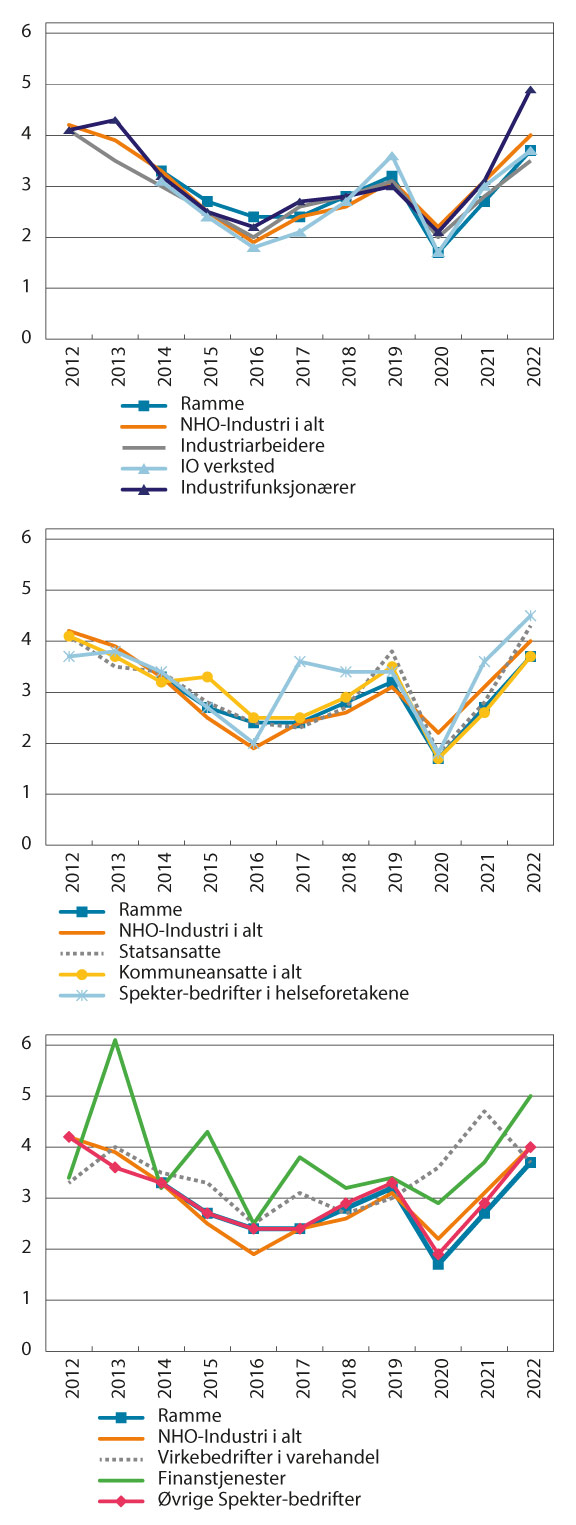 6
5
4
3
2
1
0
2012
2013
2014
2015
2016
2017
2018
2019
2020
2021
2022

Ramme
NHO-Industri i alt
Industriarbeidere
IO verksted
Industrifunksjonærer

6
5
4
3
2
1
0
2012
2013
2014
2015
2016
2017
2018
2019
2020
2021
2022

Ramme
NHO-Industri i alt
Statsansatte
Kommuneansatte i alt
Spekter-bedrifter i helseforetakene

6
5
4
3
2
1
0
2012
2013
2014
2015
2016
2017
2018
2019
2020
2021
2022

Ramme
NHO-Industri i alt
Virkebedrifter i varehandel
Finanstjenester
Øvrige Spekter-bedrifter